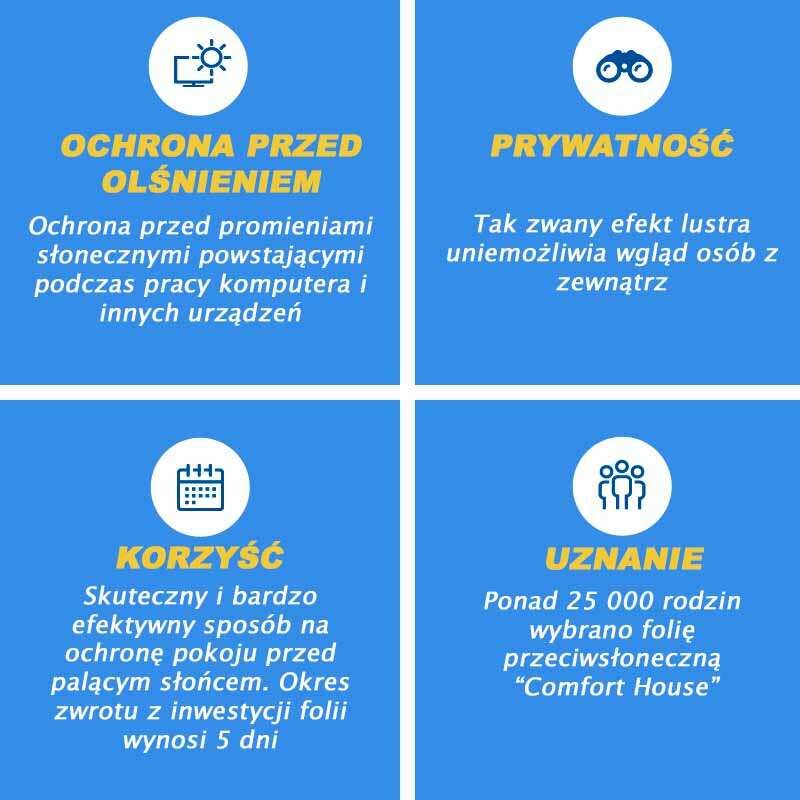 OCHRONA PRZED OLŚNIENIEM

Ochrona przed promieniami słonecznymi powstającymi podczas pracy komputera i innych urządzeń

PRYWATNOŚĆ

Tak zwany efekt lustra uniemożliwia wgląd osób z zewnątrz

KORZYŚĆ

Skuteczny i bardzo efektywny sposób na ochronę pokoju przed palącym słońcem. Okres zwrotu z inwestycji folii wynosi 5 dni

UZNANIE

Ponad 25 000 rodzin wybrano folię przeciwsłoneczną "Comfort House"